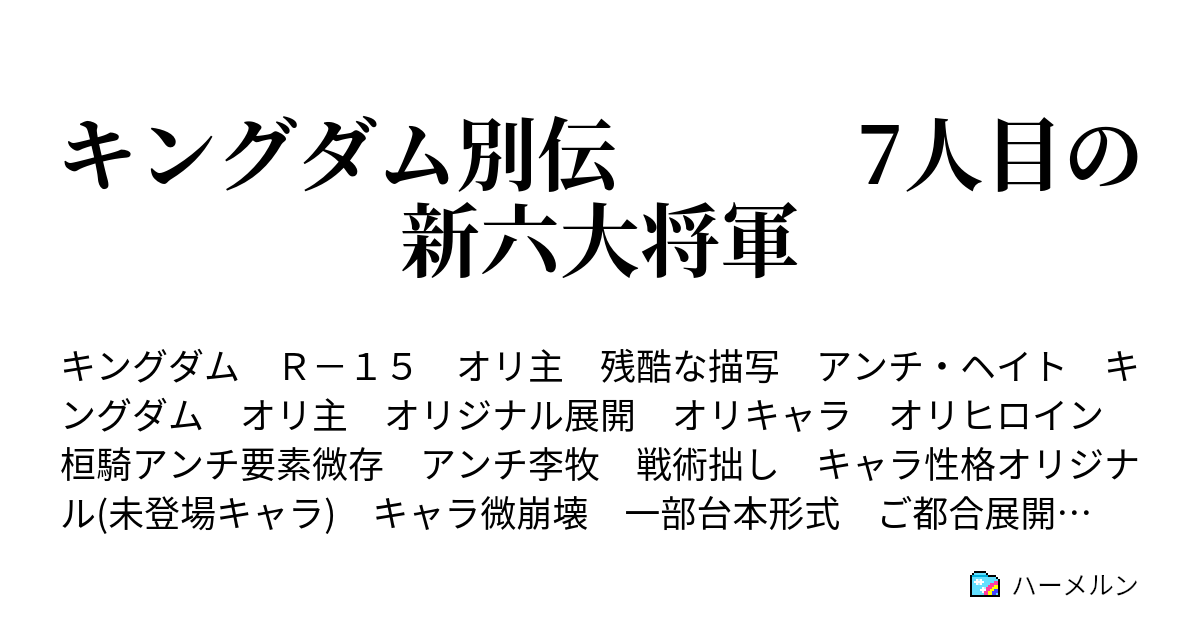 キングダム別伝　　7人目の新六大将軍

キングダム　Ｒ－１５　オリ主　残酷な描写　アンチ・ヘイト　キングダム　オリ主　オリジナル展開　オリキャラ　オリヒロイン　桓騎アンチ要素微存　アンチ李牧　戦術拙し　キャラ性格オリジナル(未登場キャラ)　キャラ微崩壊　一部台本形式　ご都合展開…

ハーメルン